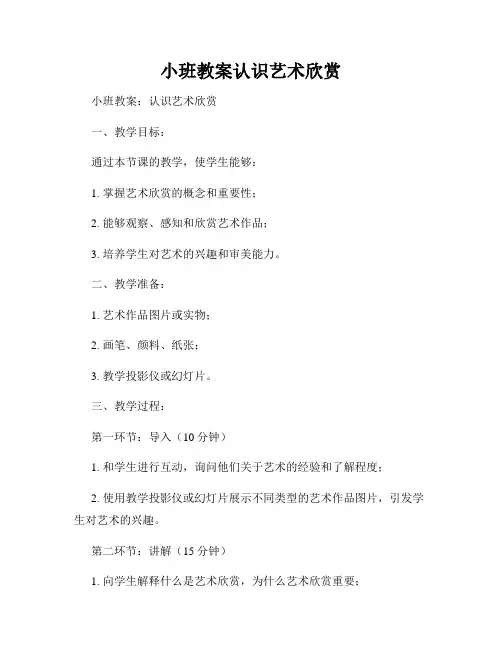 小班教案认识艺术欣赏

小班教案：认识艺术欣赏

一、教学目标：

通过本节课的教学，使学生能够：

1. 掌握艺术欣赏的概念和重要性；

2. 能够观察、感知和欣赏艺术作品；

3. 培养学生对艺术的兴趣和审美能力。

二、教学准备：

1. 艺术作品图片或实物；

2. 画笔、颜料、纸张；

3. 教学投影仪或幻灯片。

三、教学过程：

第一环节：导入（10 分钟）

1. 和学生进行互动，询问他们关于艺术的经验和了解程度；

2. 使用教学投影仪或幻灯片展示不同类型的艺术作品图片，引发学生对艺术的兴趣。

第二环节：讲解（15 分钟）

1. 向学生解释什么是艺术欣赏，为什么艺术欣赏重要；